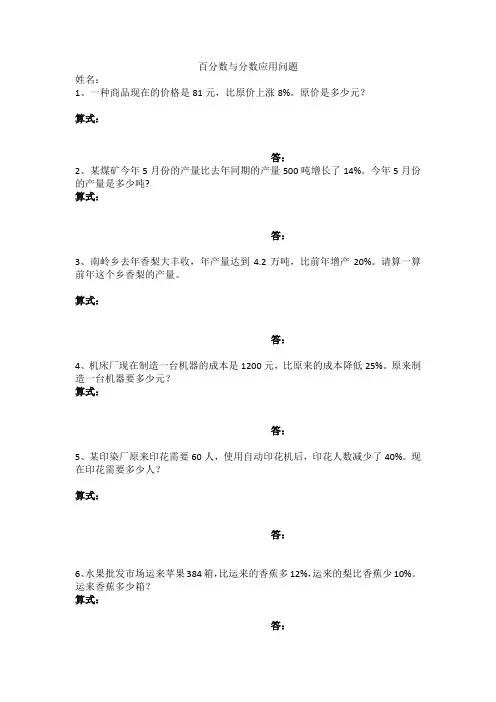 百分数与分数应用问题

姓名：

1、一种商品现在的价格是 81 元，比原价上涨 8%。原价是多少元？

算式：

答：

2、某煤矿今年 5 月份的产量比去年同期的产量 500 吨增长了 14%。今年 5 月份的产量是多少吨？

算式：

答：

3、南岭乡去年香梨大丰收，年产量达到 4.2 万吨，比前年增产 20%。请算一算前年这个乡香梨的产量。

算式：

答：

4、机床厂现在制造一台机器的成本是 1200 元，比原来的成本降低 25%。原来制造一台机器要多少元？

算式：

答：

5、某印染厂原来印花需要 60 人，使用自动印花机后，印花人数减少了 40%。现在印花需要多少人？

算式：

答：

6、水果批发市场运来苹果 384 箱，比运来的香蕉多 12%，运来的梨比香蕉少 10%。运来香蕉多少箱？

算式：

答：